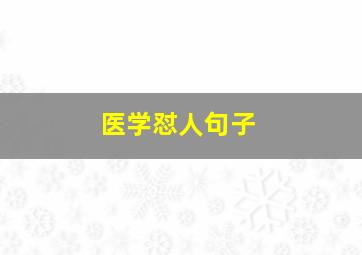 医学怼人句子